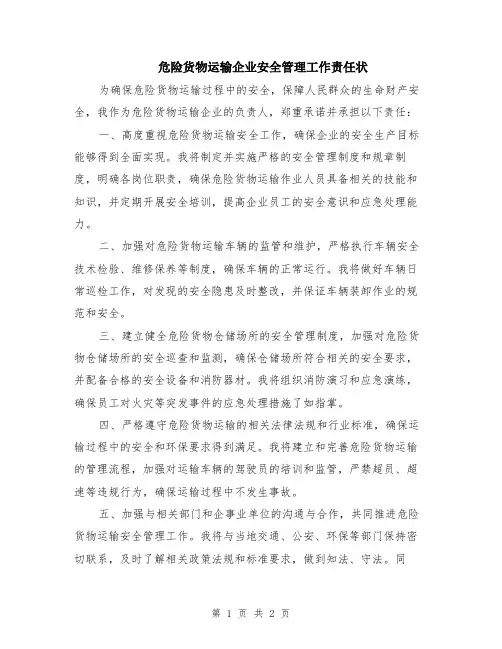 危险货物运输企业安全管理工作责任状

为确保危险货物运输过程中的安全，保障人民群众的生命财产安全，我作为危险货物运输企业的负责人，郑重承诺并承担以下责任：

一、高度重视危险货物运输安全工作，确保企业的安全生产目标能够得到全面实现。我将制定并实施严格的安全管理制度和规章制度，明确各岗位职责，确保危险货物运输作业人员具备相关的技能和知识，并定期开展安全培训，提高企业员工的安全意识和应急处理能力。

二、加强对危险货物运输车辆的监管和维护，严格执行车辆安全技术检验、维修保养等制度，确保车辆的正常运行。我将做好车辆日常巡检工作，对发现的安全隐患及时整改，并保证车辆装卸作业的规范和安全。

三、建立健全危险货物仓储场所的安全管理制度，加强对危险货物仓储场所的安全巡查和监测，确保仓储场所符合相关的安全要求，并配备合格的安全设备和消防器材。我将组织消防演习和应急演练，确保员工对火灾等突发事件的应急处理措施了如指掌。

四、严格遵守危险货物运输的相关法律法规和行业标准，确保运输过程中的安全和环保要求得到满足。我将建立和完善危险货物运输的管理流程，加强对运输车辆的驾驶员的培训和监管，严禁超员、超速等违规行为，确保运输过程中不发生事故。

五、加强与相关部门和企事业单位的沟通与合作，共同推进危险货物运输安全管理工作。我将与当地交通、公安、环保等部门保持密切联系，及时了解相关政策法规和标准要求，做到知法、守法。同

第 1 页 共 2 页